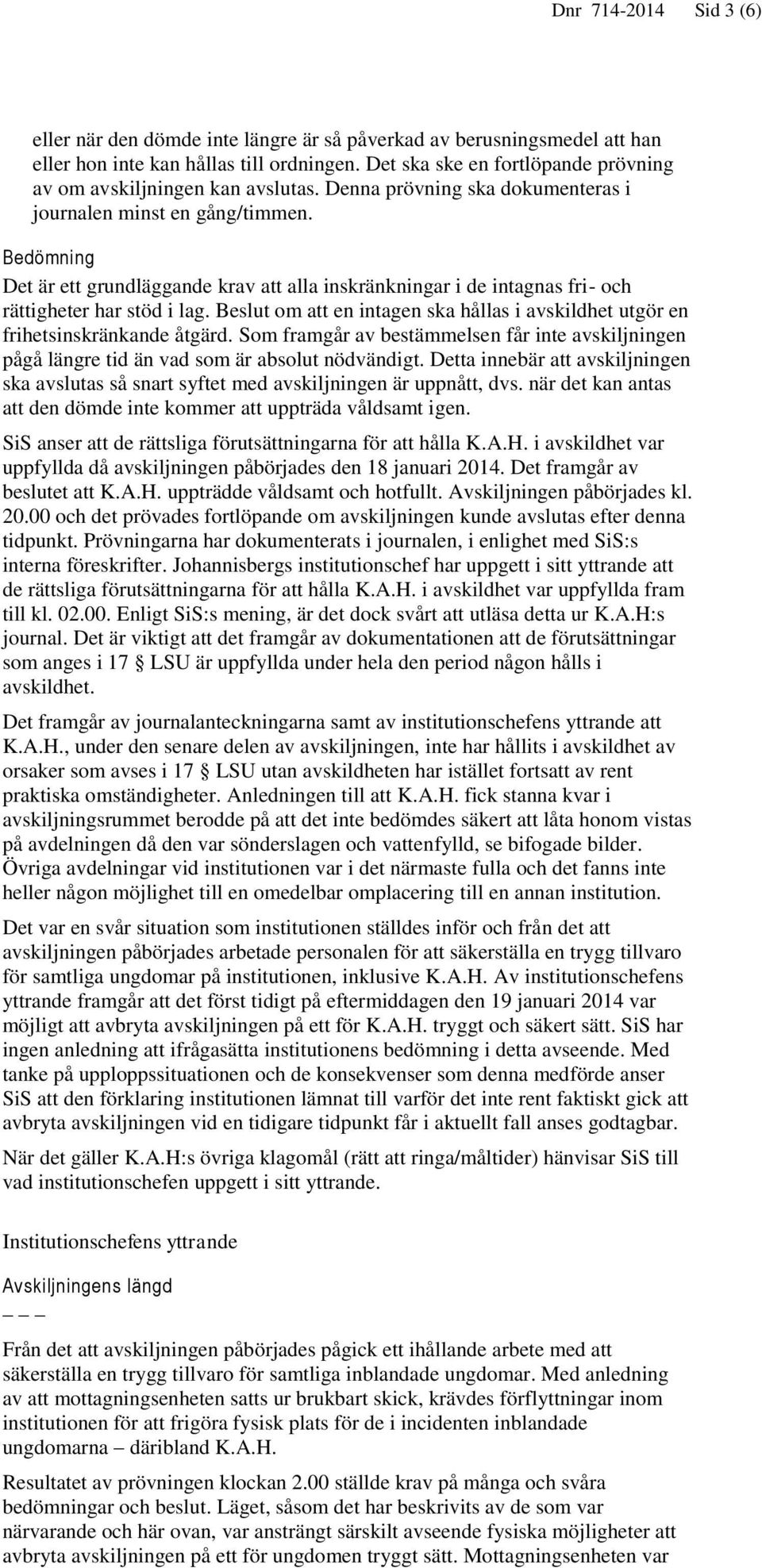 Dnr 714-2014 Sid 3 (6)

eller när den dömde inte längre är så påverkad av berusningsmedel att han eller hon inte kan hållas till ordningen. Det ska ske en fortlöpande prövning av om avskiljningen kan avslutas. Denna prövning ska dokumenteras i journalen minst en gång/timmen.

Bedömning

Det är ett grundläggande krav att alla inskränkningar i de intagnas fri- och rättigheter har stöd i lag. Beslut om att en intagen ska hållas i avskildhet utgör en frihetsinskränkande åtgärd. Som framgår av bestämmelsen får inte avskiljningen pågå längre tid än vad som är absolut nödvändigt. Detta innebär att avskiljningen ska avslutas så snart syftet med avskiljningen är uppnått, dvs. när det kan antas att den dömde inte kommer att uppträda våldsamt igen.

SiS anser att de rättsliga förutsättningarna för att hålla K.A.H. i avskildhet var uppfyllda då avskiljningen påbörjades den 18 januari 2014. Det framgår av beslutet att K.A.H. uppträdde våldsamt och hotfullt. Avskiljningen påbörjades kl. 20.00 och det prövades fortlöpande om avskiljningen kunde avslutas efter denna tidpunkt. Prövningarna har dokumenterats i journalen, i enlighet med SiS:s interna föreskrifter. Johannisbergs institutionschef har uppgett i sitt yttrande att de rättsliga förutsättningarna för att hålla K.A.H. i avskildhet var uppfyllda fram till kl. 02.00. Enligt SiS:s mening, är det dock svårt att utläsa detta ur K.A.H:s journal. Det är viktigt att det framgår av dokumentationen att de förutsättningar som anges i 17 § LSU är uppfyllda under hela den period någon hålls i avskildhet.

Det framgår av journalanteckningarna samt av institutionschefens yttrande att K.A.H., under den senare delen av avskiljningen, inte har hållits i avskildhet av orsaker som avses i 17 § LSU utan avskildheten har istället fortsatt av rent praktiska omständigheter. Anledningen till att K.A.H. fick stanna kvar i avskiljningsrummet berodde på att det inte bedömdes säkert att låta honom vistas på avdelningen då den var sönderslagen och vattenfylld, se bifogade bilder. Övriga avdelningar vid institutionen var i det närmaste fulla och det fanns inte heller någon möjlighet till en omedelbar omplacering till en annan institution.

Det var en svår situation som institutionen ställdes inför och från det att avskiljningen påbörjades arbetade personalen för att säkerställa en trygg tillvaro för samtliga ungdomar på institutionen, inklusive K.A.H. Av institutionschefens yttrande framgår att det först tidigt på eftermiddagen den 19 januari 2014 var möjligt att avbryta avskiljningen på ett för K.A.H. tryggt och säkert sätt. SiS har ingen anledning att ifrågasätta institutionens bedömning i detta avseende. Med tanke på upploppssituationen och de konsekvenser som denna medförde anser SiS att den förklaring institutionen lämnat till varför det inte rent faktiskt gick att avbryta avskiljningen vid en tidigare tidpunkt får i aktuellt fall anses godtagbar.

När det gäller K.A.H:s övriga klagomål (rätt att ringa/måltider) hänvisar SiS till vad institutionschefen uppgett i sitt yttrande.

Institutionschefens yttrande

Avskiljningens längd

– – –

Från det att avskiljningen påbörjades pågick ett ihållande arbete med att säkerställa en trygg tillvaro för samtliga inblandade ungdomar. Med anledning av att mottagningsenheten satts ur brukbart skick, krävdes förflyttningar inom institutionen för att frigöra fysisk plats för de i incidenten inblandade ungdomarna – däribland K.A.H.

Resultatet av prövningen klockan 2.00 ställde krav på många och svåra bedömningar och beslut. Läget, såsom det har beskrivits av de som var närvarande och här ovan, var ansträngt särskilt avseende fysiska möjligheter att avbryta avskiljningen på ett för ungdomen tryggt sätt. Mottagningsenheten var